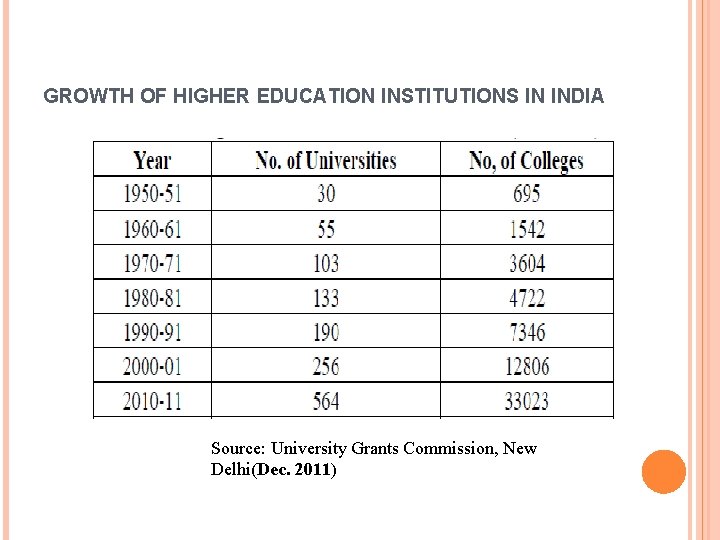 GROWTH OF HIGHER EDUCATION INSTITUTIONS IN INDIA

| Year | No. of Universities | No, of Colleges |
|---|---|---|
| 1950-51 | 30 | 695 |
| 1960-61 | 55 | 1542 |
| 1970-71 | 103 | 3604 |
| 1980-81 | 133 | 4722 |
| 1990-91 | 190 | 7346 |
| 2000-01 | 256 | 12806 |
| 2010-11 | 564 | 33023 |

Source: University Grants Commission, New Delhi(Dec. 2011)